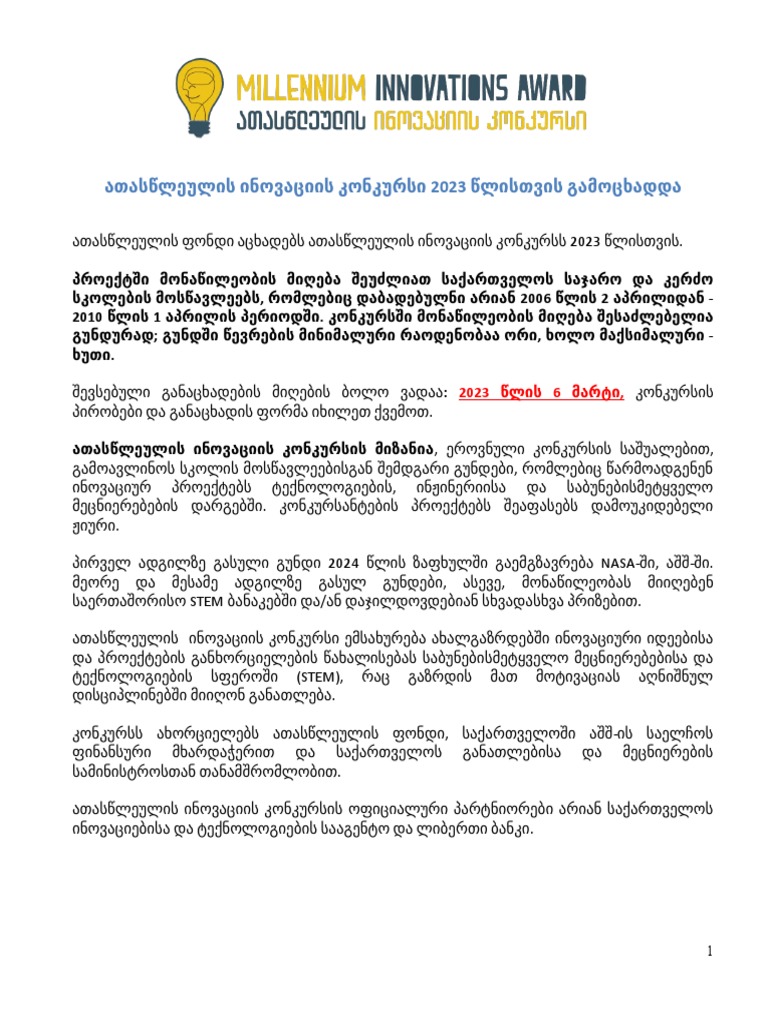 MILLENNIUM INNOVATIONS AWARD
ათასწლეულის ინოვაციის კონკურსი

ათასწლეულის ინოვაციის კონკურსი 2023 წლისთვის გამოცხადდა

ათასწლეულის ფონდი აცხადებს ათასწლეულის ინოვაციის კონკურსს 2023 წლისთვის.

პროექტში მონაწილეობის მიღება შეუძლიათ საქართველოს საჯარო და კერძო სკოლების მოსწავლეებს, რომლებიც დაბადებულნი არიან 2006 წლის 2 აპრილიდან - 2010 წლის 1 აპრილის პერიოდში. კონკურსში მონაწილეობის მიღება შესაძლებელია გუნდურად; გუნდში წევრების მინიმალური რაოდენობაა ორი, ხოლო მაქსიმალური - ხუთი.

შევსებული განაცხადების მიღების ბოლო ვადაა: 2023 წლის 6 მარტი, კონკურსის პირობები და განაცხადის ფორმა იხილეთ ქვემოთ.

ათასწლეულის ინოვაციის კონკურსის მიზანია, ეროვნული კონკურსის საშუალებით, გამოავლინოს სკოლის მოსწავლეებისგან შემდგარი გუნდები, რომლებიც წარმოადგენენ ინოვაციურ პროექტებს ტექნოლოგიების, ინჟინერიისა და საბუნებისმეტყველო მეცნიერებების დარგებში. კონკურსანტების პროექტებს შეაფასებს დამოუკიდებელი ჟიური.

პირველ ადგილზე გასული გუნდი 2024 წლის ზაფხულში გაემგზავრება NASA-ში, აშშ-ში. მეორე და მესამე ადგილზე გასულ გუნდები, ასევე, მონაწილეობას მიიღებენ საერთაშორისო STEM ბანაკებში და/ან დაჯილდოვდებიან სხვადასხვა პრიზებით.

ათასწლეულის ინოვაციის კონკურსი ემსახურება ახალგაზრდებში ინოვაციური იდეებისა და პროექტების განხორციელების წახალისებას საბუნებისმეტყველო მეცნიერებებისა და ტექნოლოგიების სფეროში (STEM), რაც გაზრდის მათ მოტივაციას აღნიშნულ დისციპლინებში მიიღონ განათლება.

კონკურსს ახორციელებს ათასწლეულის ფონდი, საქართველოში აშშ-ის საელჩოს ფინანსური მხარდაჭერით და საქართველოს განათლებისა და მეცნიერების სამინისტროსთან თანამშრომლობით.

ათასწლეულის ინოვაციის კონკურსის ოფიციალური პარტნიორები არიან საქართველოს ინოვაციებისა და ტექნოლოგიების სააგენტო და ლიბერთი ბანკი.

1